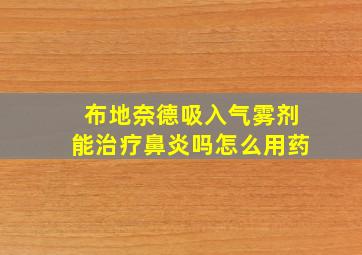 布地奈德吸入气雾剂
能治疗鼻炎吗怎么用药